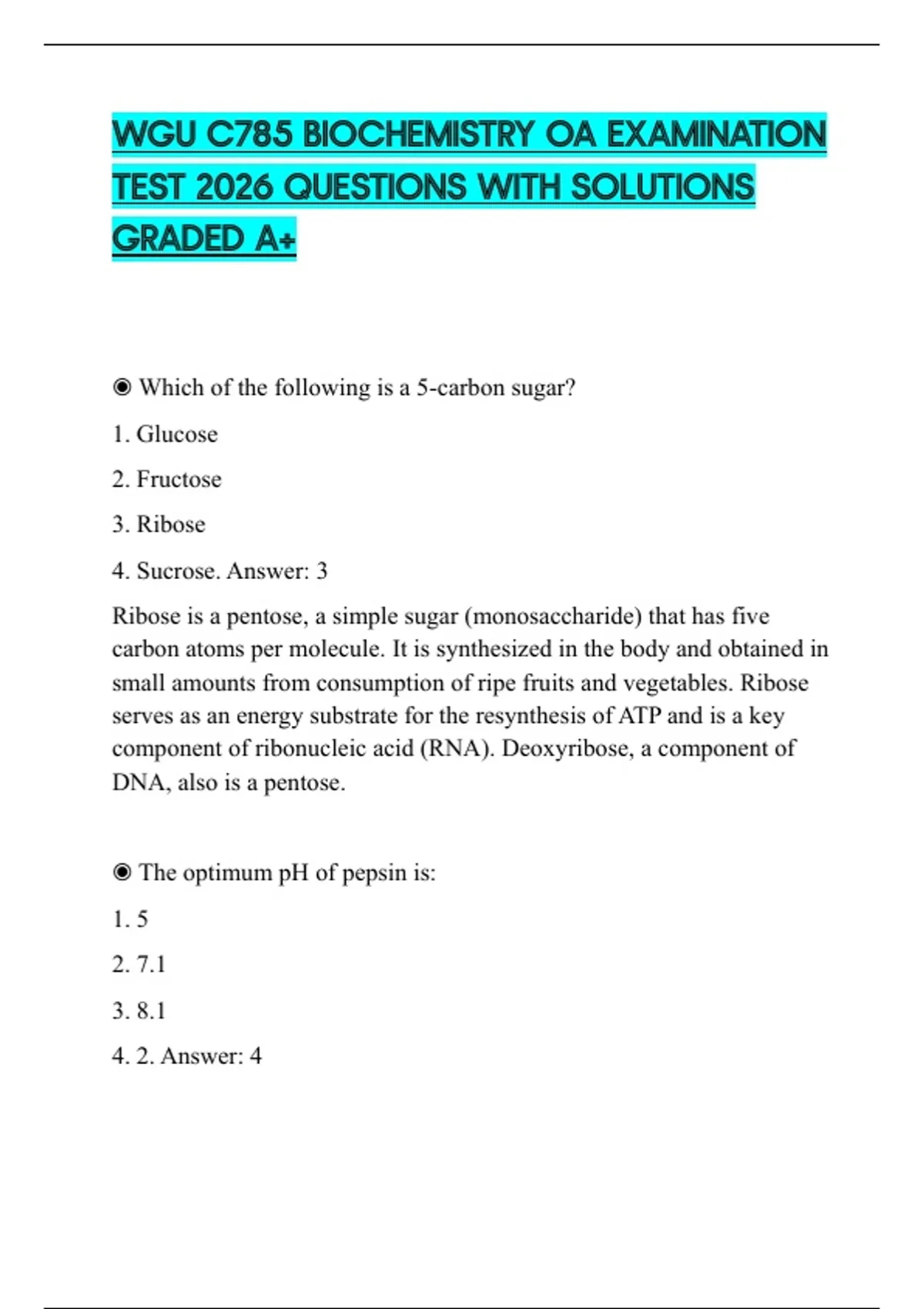 WGU C785 BIOCHEMISTRY OA EXAMINATION TEST 2026 QUESTIONS WITH SOLUTIONS GRADED A+

◉ Which of the following is a 5-carbon sugar?

1. Glucose

2. Fructose

3. Ribose

4. Sucrose. Answer: 3

Ribose is a pentose, a simple sugar (monosaccharide) that has five carbon atoms per molecule. It is synthesized in the body and obtained in small amounts from consumption of ripe fruits and vegetables. Ribose serves as an energy substrate for the resynthesis of ATP and is a key component of ribonucleic acid (RNA). Deoxyribose, a component of DNA, also is a pentose.

◉ The optimum pH of pepsin is:

1. 5

2. 7.1

3. 8.1

4. 2. Answer: 4